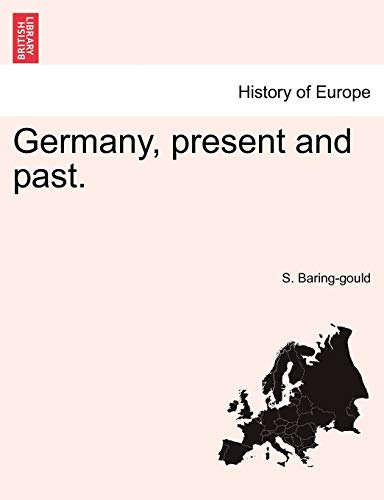 BRITISH LIBRARY

History of Europe

Germany, present and past.

S. Baring-gould